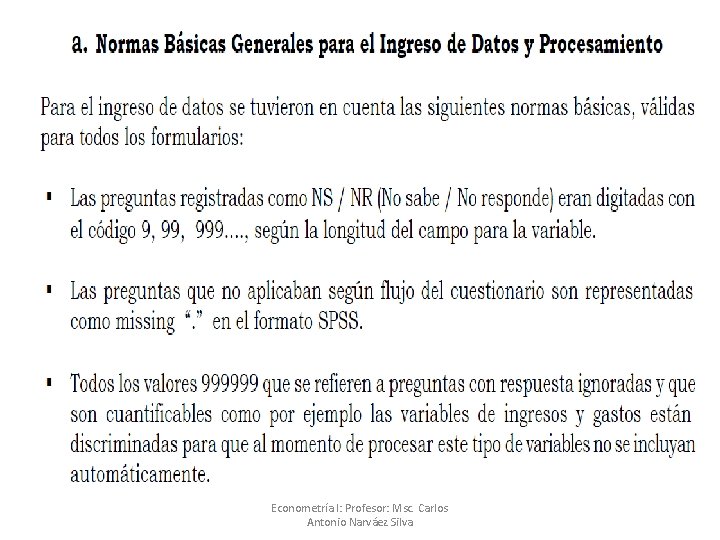 a. Normas Básicas Generales para el Ingreso de Datos y Procesamiento

Para el ingreso de datos se tuvieron en cuenta las siguientes normas básicas, válidas para todos los formularios:

▪ Las preguntas registradas como NS / NR (No sabe / No responde) eran digitadas con el código 9, 99, 999…., según la longitud del campo para la variable.

▪ Las preguntas que no aplicaban según flujo del cuestionario son representadas como missing "." en el formato SPSS.

▪ Todos los valores 999999 que se refieren a preguntas con respuesta ignoradas y que son cuantificables como por ejemplo las variables de ingresos y gastos están discriminadas para que al momento de procesar este tipo de variables no se incluyan automáticamente.

Econometría I: Profesor: Msc. Carlos Antonio Narváez Silva